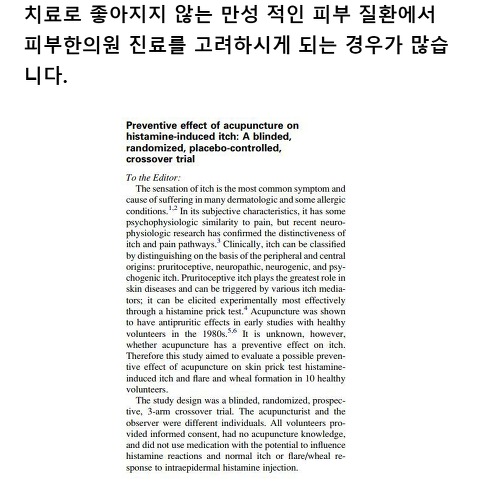 치료로 좋아지지 않는 만성 적인 피부 질환에서 피부한의원 진료를 고려하시게 되는 경우가 많습니다.

Preventive effect of acupuncture on histamine-induced itch: A blinded, randomized, placebo-controlled, crossover trial

To the Editor:

The sensation of itch is the most common symptom and cause of suffering in many dermatologic and some allergic conditions.$^{1,2}$ In its subjective characteristics, it has some psychophysiologic similarity to pain, but recent neurophysiologic research has confirmed the distinctiveness of itch and pain pathways.$^{3}$ Clinically, itch can be classified by distinguishing on the basis of the peripheral and central origins: pruritoceptive, neuropathic, neurogenic, and psychogenic itch. Pruritoceptive itch plays the greatest role in skin diseases and can be triggered by various itch mediators; it can be elicited experimentally most effectively through a histamine prick test.$^{4}$ Acupuncture was shown to have antipruritic effects in early studies with healthy volunteers in the 1980s.$^{5,6}$ It is unknown, however, whether acupuncture has a preventive effect on itch. Therefore this study aimed to evaluate a possible preventive effect of acupuncture on skin prick test histamine-induced itch and flare and wheal formation in 10 healthy volunteers.

The study design was a blinded, randomized, prospective, 3-arm crossover trial. The acupuncturist and the observer were different individuals. All volunteers provided informed consent, had no acupuncture knowledge, and did not use medication with the potential to influence histamine reactions and normal itch or flare/wheal response to intraepidermal histamine injection.